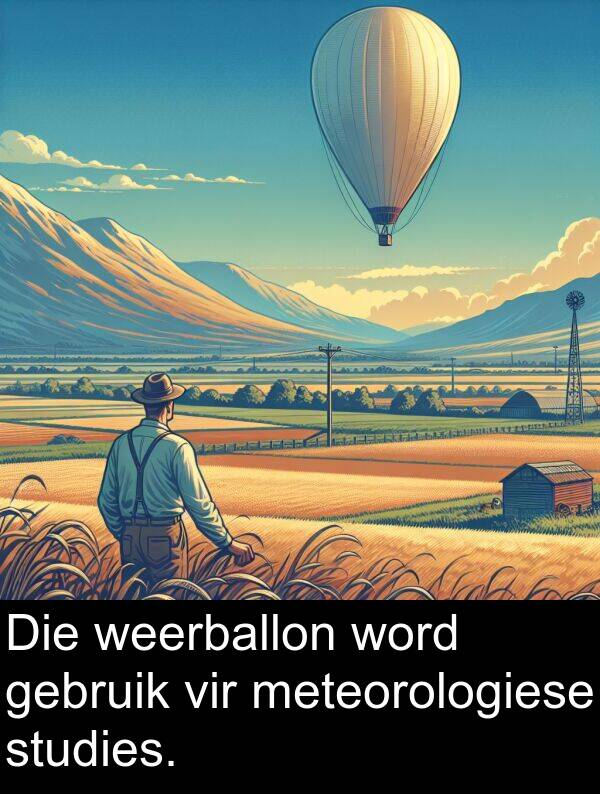 Die weerballon word gebruik vir meteorologiese studies.